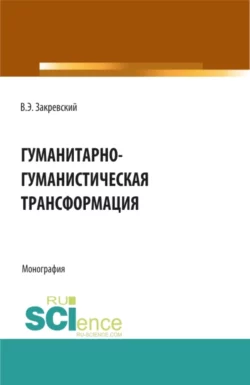 В.Э. Закревский

ГУМАНИТАРНО-ГУМАНИСТИЧЕСКАЯ ТРАНСФОРМАЦИЯ

Монография

RU SCIence
RU-SCIENCE.COM